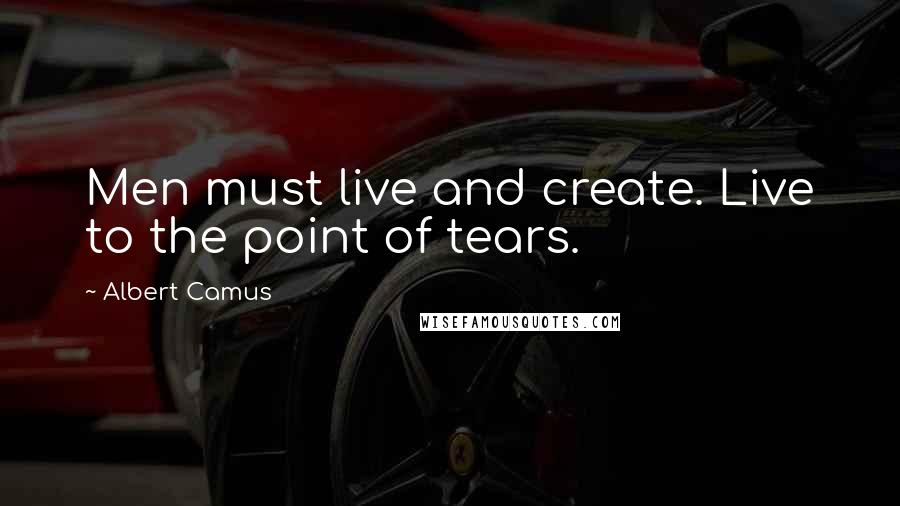 Men must live and create. Live to the point of tears.

~ Albert Camus

WISEFAMOUSQUOTES.COM